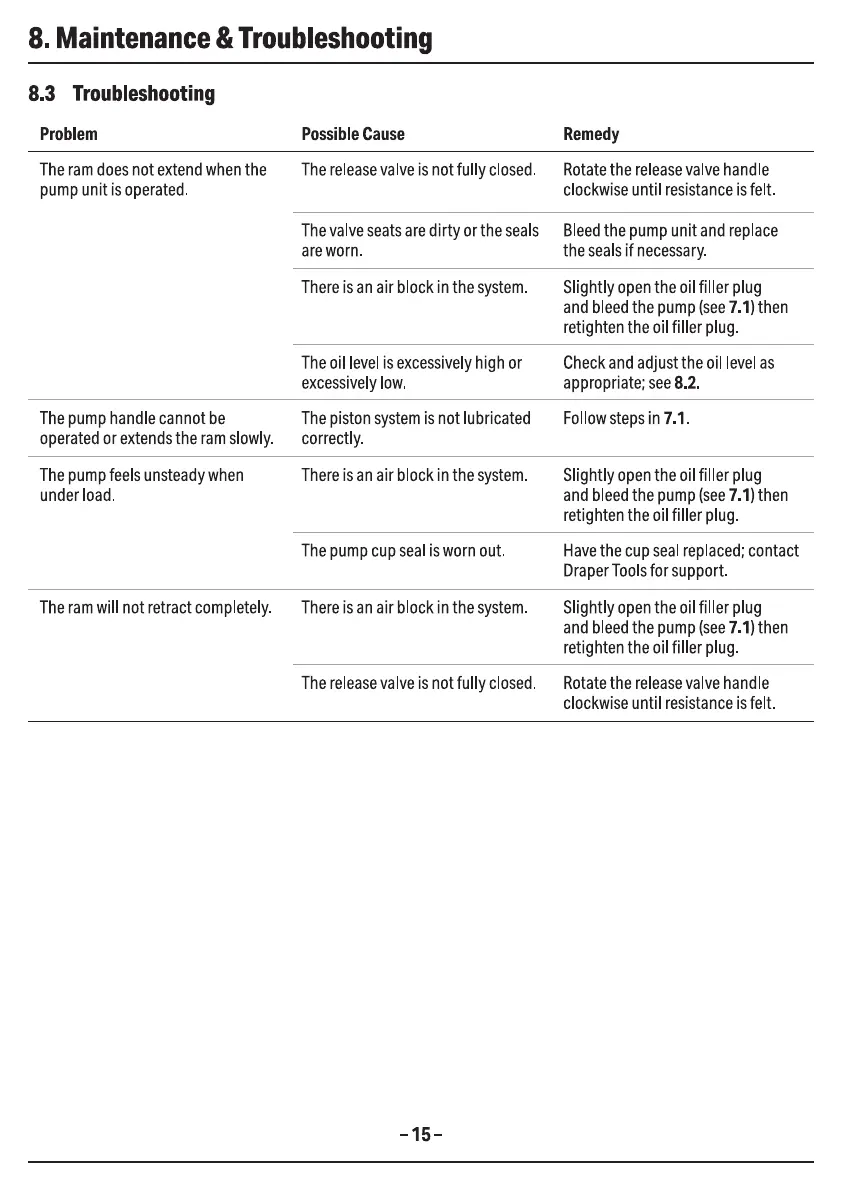 8. Maintenance & Troubleshooting

8.3 Troubleshooting

| Problem | Possible Cause | Remedy |
|---|---|---|
| The ram does not extend when the pump unit is operated. | The release valve is not fully closed. | Rotate the release valve handle clockwise until resistance is felt. |
| | The valve seats are dirty or the seals are worn. | Bleed the pump unit and replace the seals if necessary. |
| | There is an air block in the system. | Slightly open the oil filler plug and bleed the pump (see 7.1) then retighten the oil filler plug. |
| | The oil level is excessively high or excessively low. | Check and adjust the oil level as appropriate; see 8.2. |
| The pump handle cannot be operated or extends the ram slowly. | The piston system is not lubricated correctly. | Follow steps in 7.1. |
| The pump feels unsteady when under load. | There is an air block in the system. | Slightly open the oil filler plug and bleed the pump (see 7.1) then retighten the oil filler plug. |
| | The pump cup seal is worn out. | Have the cup seal replaced; contact Draper Tools for support. |
| The ram will not retract completely. | There is an air block in the system. | Slightly open the oil filler plug and bleed the pump (see 7.1) then retighten the oil filler plug. |
| | The release valve is not fully closed. | Rotate the release valve handle clockwise until resistance is felt. |

– 15 –